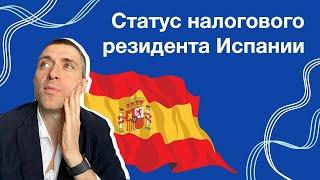 Статус налогового резидента Испании